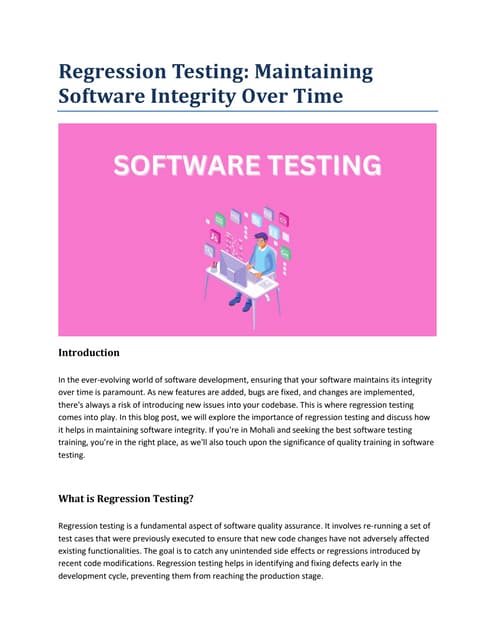 Regression Testing: Maintaining Software Integrity Over Time

SOFTWARE TESTING

Introduction

In the ever-evolving world of software development, ensuring that your software maintains its integrity over time is paramount. As new features are added, bugs are fixed, and changes are implemented, there's always a risk of introducing new issues into your codebase. This is where regression testing comes into play. In this blog post, we will explore the importance of regression testing and discuss how it helps in maintaining software integrity. If you're in Mohali and seeking the best software testing training, you're in the right place, as we'll also touch upon the significance of quality training in software testing.

What is Regression Testing?

Regression testing is a fundamental aspect of software quality assurance. It involves re-running a set of test cases that were previously executed to ensure that new code changes have not adversely affected existing functionalities. The goal is to catch any unintended side effects or regressions introduced by recent code modifications. Regression testing helps in identifying and fixing defects early in the development cycle, preventing them from reaching the production stage.